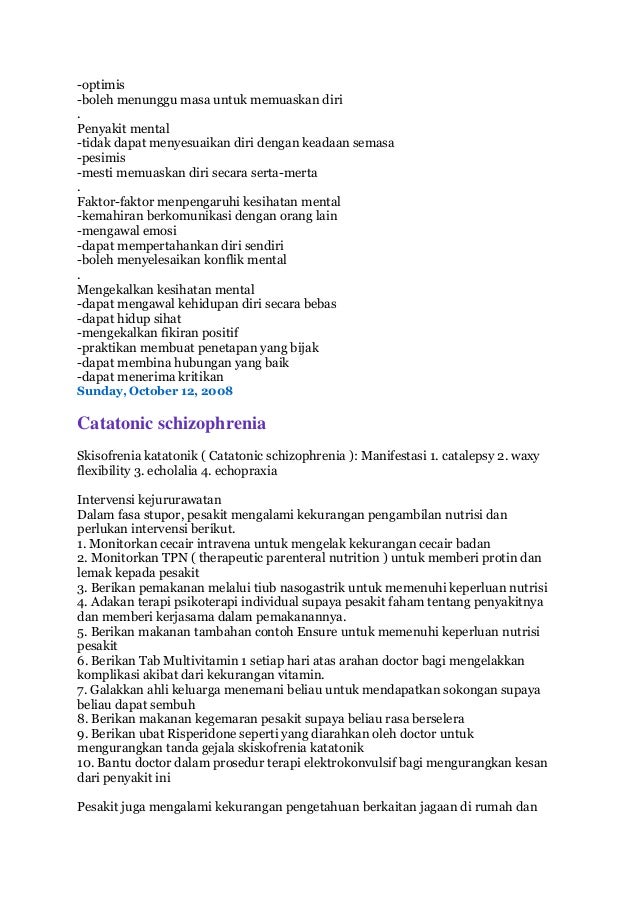 -optimis
-boleh menunggu masa untuk memuaskan diri
.
Penyakit mental
-tidak dapat menyesuaikan diri dengan keadaan semasa
-pesimis
-mesti memuaskan diri secara serta-merta
.
Faktor-faktor menpengaruhi kesihatan mental
-kemahiran berkomunikasi dengan orang lain
-mengawal emosi
-dapat mempertahankan diri sendiri
-boleh menyelesaikan konflik mental
.
Mengekalkan kesihatan mental
-dapat mengawal kehidupan diri secara bebas
-dapat hidup sihat
-mengekalkan fikiran positif
-praktikan membuat penetapan yang bijak
-dapat membina hubungan yang baik
-dapat menerima kritikan
Sunday, October 12, 2008

Catatonic schizophrenia

Skisofrenia katatonik ( Catatonic schizophrenia ): Manifestasi 1. catalepsy 2. waxy flexibility 3. echolalia 4. echopraxia

Intervensi kejururawatan
Dalam fasa stupor, pesakit mengalami kekurangan pengambilan nutrisi dan perlukan intervensi berikut.
1. Monitorkan cecair intravena untuk mengelak kekurangan cecair badan
2. Monitorkan TPN ( therapeutic parenteral nutrition ) untuk memberi protin dan lemak kepada pesakit
3. Berikan pemakanan melalui tiub nasogastrik untuk memenuhi keperluan nutrisi
4. Adakan terapi psikoterapi individual supaya pesakit faham tentang penyakitnya dan memberi kerjasama dalam pemakanannya.
5. Berikan makanan tambahan contoh Ensure untuk memenuhi keperluan nutrisi pesakit
6. Berikan Tab Multivitamin 1 setiap hari atas arahan doctor bagi mengelakkan komplikasi akibat dari kekurangan vitamin.
7. Galakkan ahli keluarga menemani beliau untuk mendapatkan sokongan supaya beliau dapat sembuh
8. Berikan makanan kegemaran pesakit supaya beliau rasa berselera
9. Berikan ubat Risperidone seperti yang diarahkan oleh doctor untuk mengurangkan tanda gejala skiskofrenia katatonik
10. Bantu doctor dalam prosedur terapi elektrokonvulsif bagi mengurangkan kesan dari penyakit ini

Pesakit juga mengalami kekurangan pengetahuan berkaitan jagaan di rumah dan